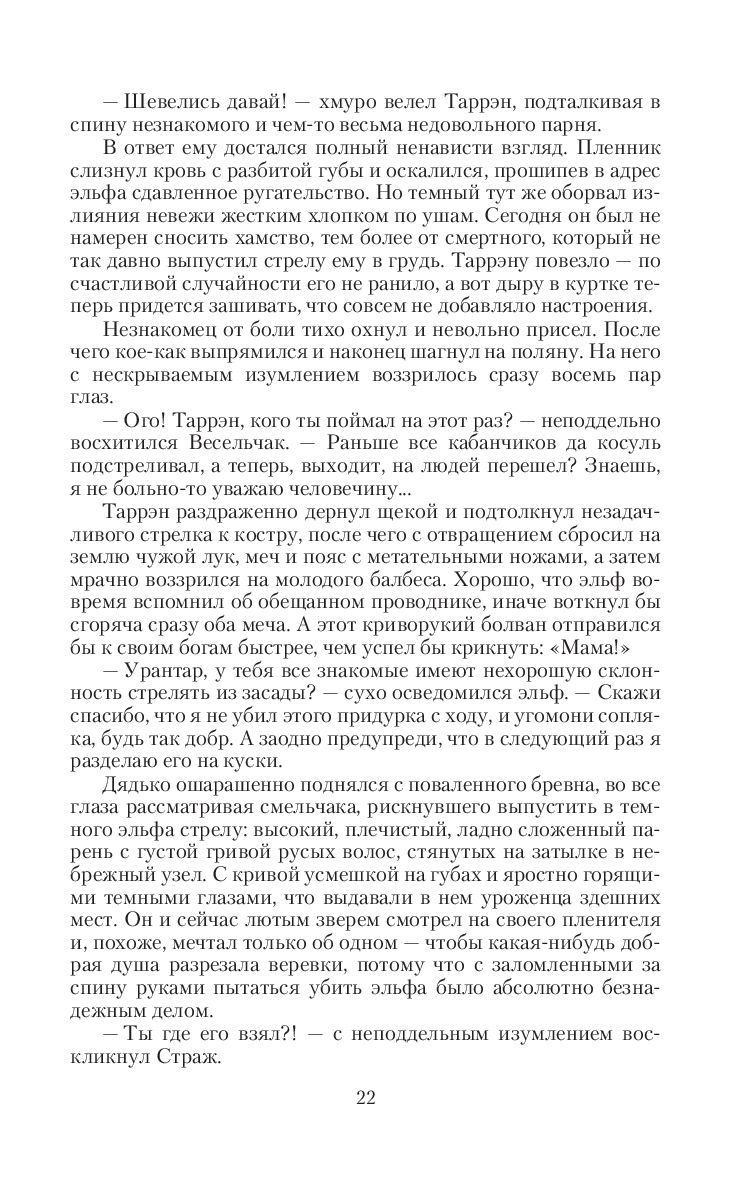 — Шевелись давай! — хмуро велел Таррэн, подталкивая в спину незнакомого и чем-то весьма недовольного парня.

В ответ ему достался полный ненависти взгляд. Пленник слизнул кровь с разбитой губы и оскалился, прошипев в адрес эльфа сдавленное ругательство. Но темный тут же оборвал излияния невежи жестким хлопком по ушам. Сегодня он был не намерен сносить хамство, тем более от смертного, который не так давно выпустил стрелу ему в грудь. Таррэну повезло — по счастливой случайности его не ранило, а вот дыру в куртке теперь придется зашивать, что совсем не добавляло настроения.

Незнакомец от боли тихо охнул и невольно присел. После чего кое-как выпрямился и наконец шагнул на поляну. На него с нескрываемым изумлением воззрилось сразу восемь пар глаз.

— Ого! Таррэн, кого ты поймал на этот раз? — неподдельно восхитился Весельчак. — Раньше все кабанчиков да косуль подстреливал, а теперь, выходит, на людей перешел? Знаешь, я не больно-то уважаю человечину...

Таррэн раздраженно дернул щекой и подтолкнул незадачливого стрелка к костру, после чего с отвращением сбросил на землю чужой лук, меч и пояс с метательными ножами, а затем мрачно воззрился на молодого балбеса. Хорошо, что эльф вовремя вспомнил об обещанном проводнике, иначе воткнул бы сгоряча сразу оба меча. А этот криворукий болван отправился бы к своим богам быстрее, чем успел бы крикнуть: «Мама!»

— Урантар, у тебя все знакомые имеют нехорошую склонность стрелять из засады? — сухо осведомился эльф. — Скажи спасибо, что я не убил этого придурка с ходу, и угомони сопляка, будь так добр. А заодно предупреди, что в следующий раз я разделаю его на куски.

Дядько ошарашенно поднялся с поваленного бревна, во все глаза рассматривая смельчака, рискнувшего выпустить в темного эльфа стрелу: высокий, плечистый, ладно сложенный парень с густой гривой русых волос, стянутых на затылке в небрежный узел. С кривой усмешкой на губах и яростно горящими темными глазами, что выдавали в нем уроженца здешних мест. Он и сейчас лютым зверем смотрел на своего пленителя и, похоже, мечтал только об одном — чтобы какая-нибудь добрая душа разрезала веревки, потому что с заломленными за спину руками пытаться убить эльфа было абсолютно безнадежным делом.

— Ты где его взял?! — с неподдельным изумлением воскликнул Страж.

22